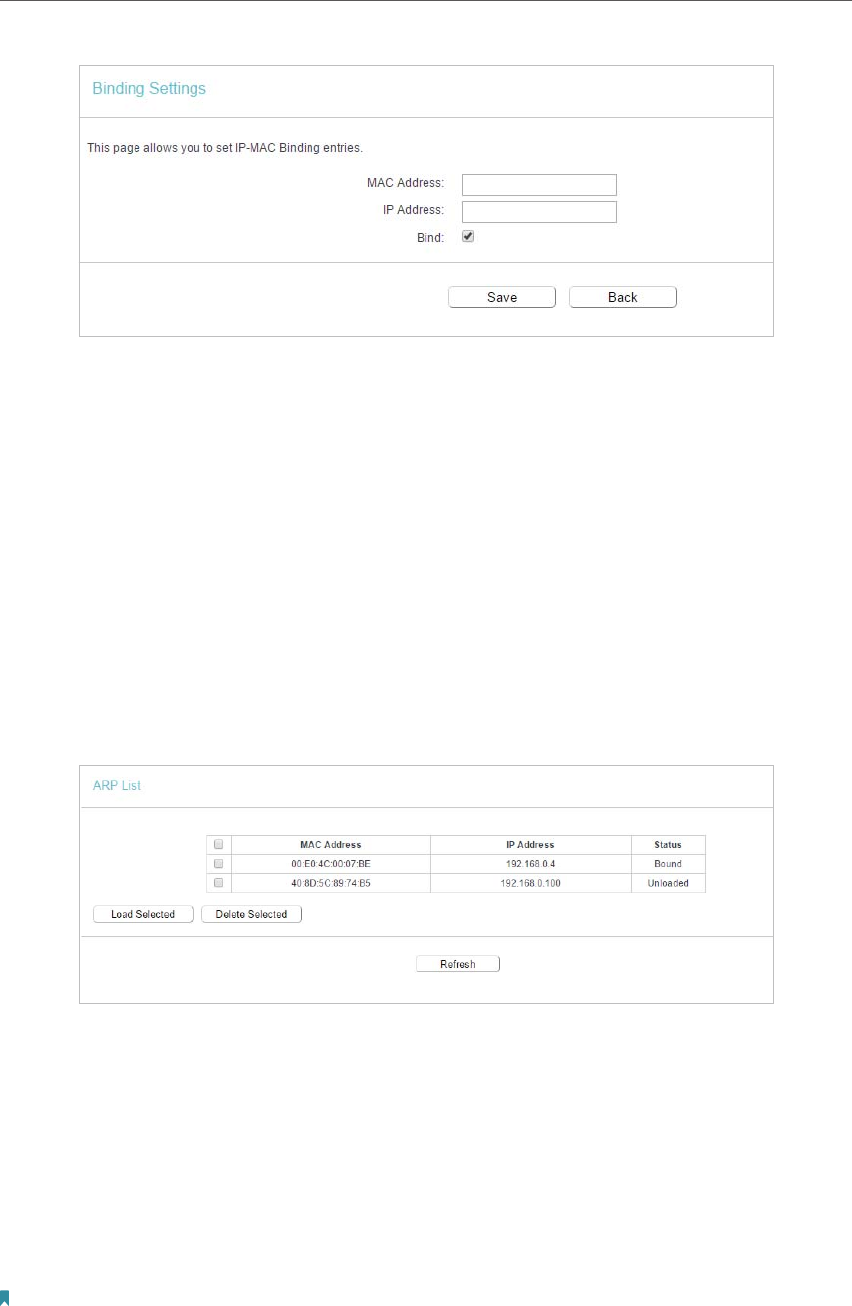 Binding Settings

This page allows you to set IP-MAC Binding entries.

MAC Address:
IP Address:
Bind:

Save Back

ARP List

| | MAC Address | IP Address | Status |
|---|---|---|---|
| | 00:E0:4C:00:07:BE | 192.168.0.4 | Bound |
| | 40:8D:5C:89:74:B5 | 192.168.0.100 | Unloaded |

Load Selected Delete Selected

Refresh